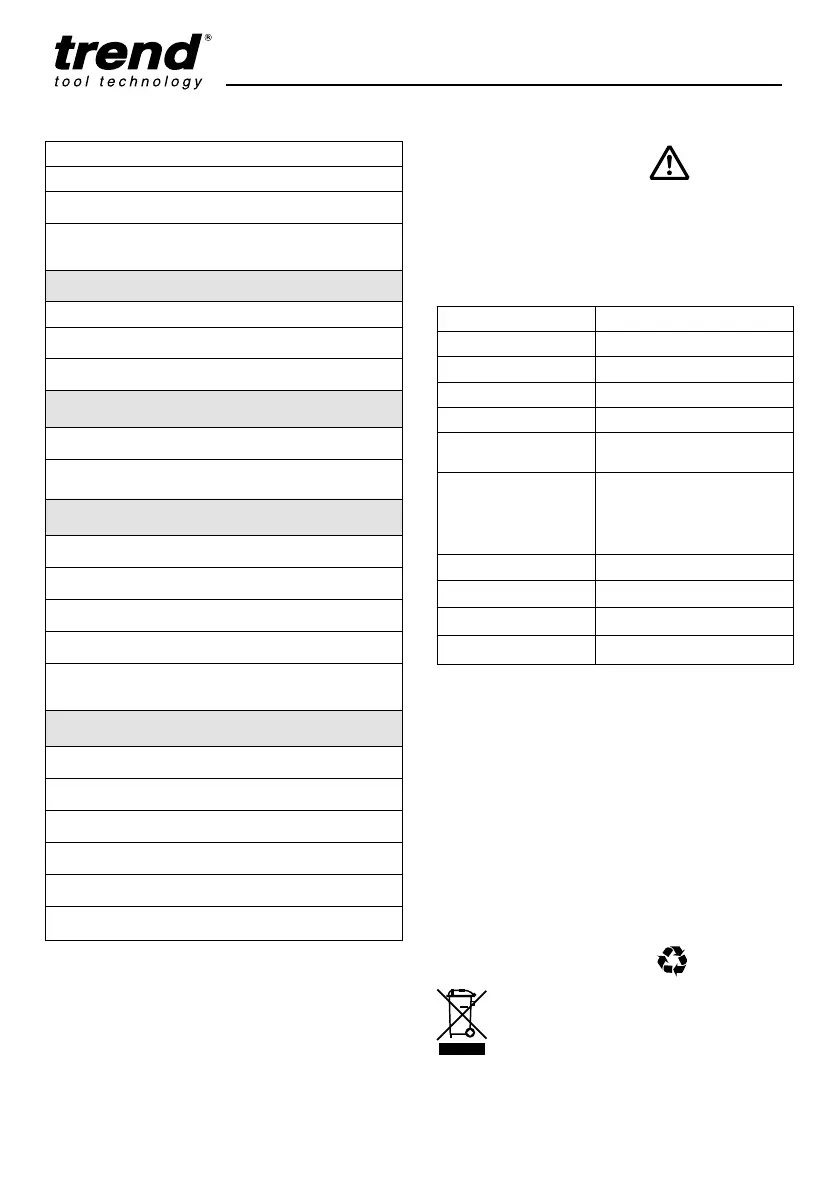 trend®
tool technology